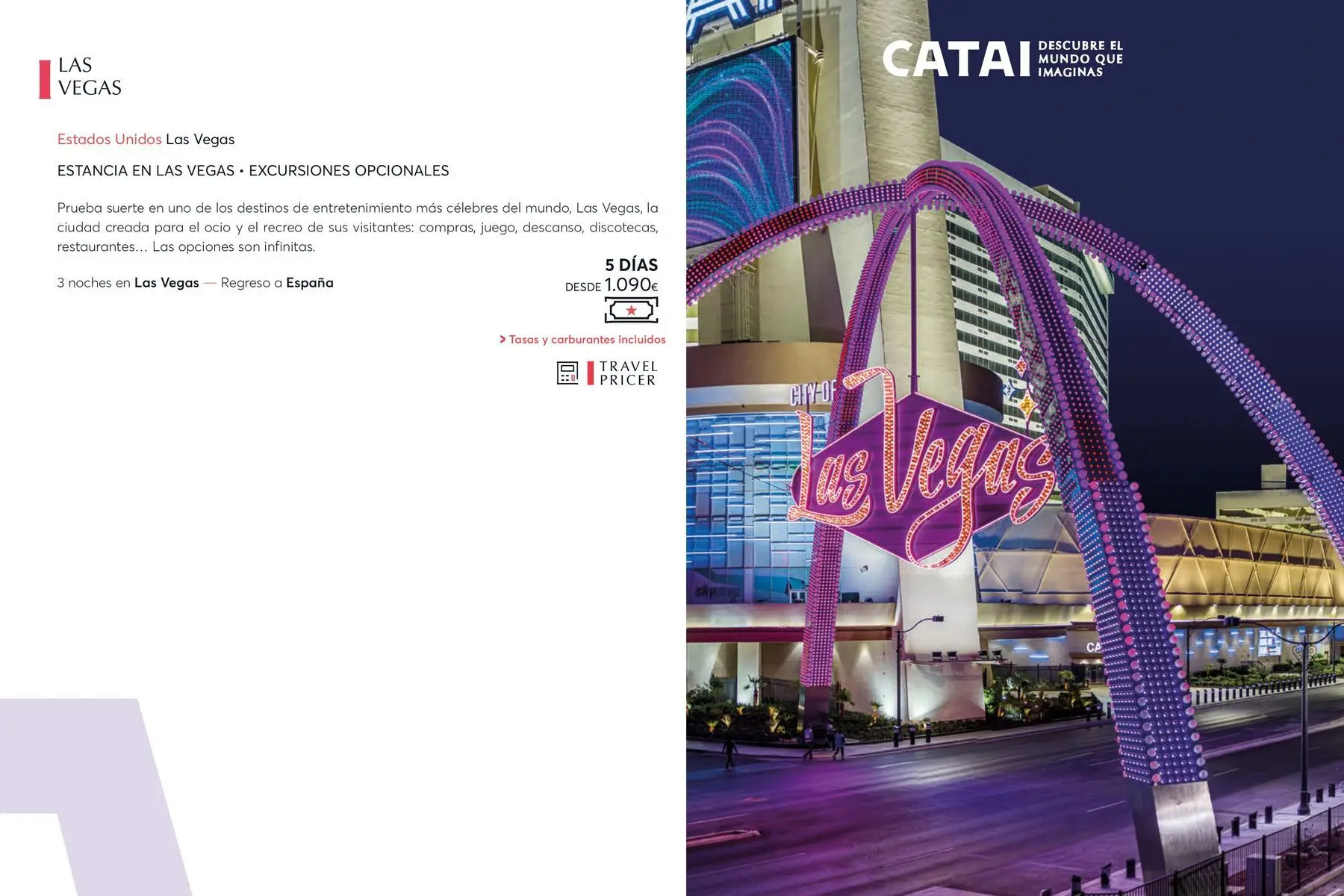 LAS
VEGAS

Estados Unidos Las Vegas

ESTANCIA EN LAS VEGAS • EXCURSIONES OPCIONALES

Prueba suerte en uno de los destinos de entretenimiento más célebres del mundo, Las Vegas, la ciudad creada para el ocio y el recreo de sus visitantes: compras, juego, descanso, discotecas, restaurantes… Las opciones son infinitas.

3 noches en Las Vegas — Regreso a España

5 DÍAS
DESDE 1.090€

> Tasas y carburantes incluidos

TRAVEL
PRICER

CATAI DESCUBRE EL MUNDO QUE IMAGINAS

CITY OF
Las Vegas